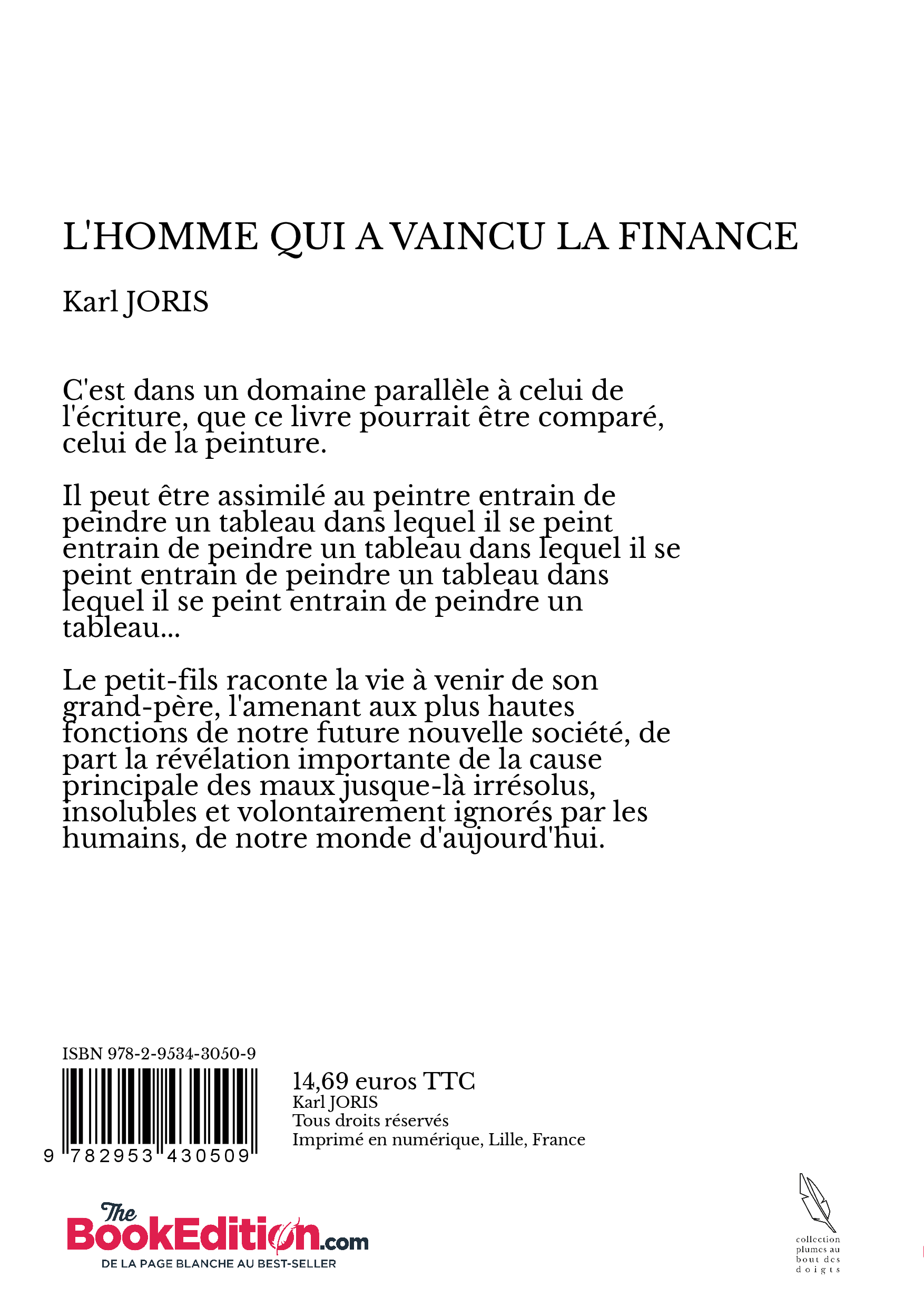 L'HOMME QUI A VAINCU LA FINANCE

Karl JORIS

C'est dans un domaine parallèle à celui de l'écriture, que ce livre pourrait être comparé, celui de la peinture.

Il peut être assimilé au peintre entrain de peindre un tableau dans lequel il se peint entrain de peindre un tableau dans lequel il se peint entrain de peindre un tableau dans lequel il se peint entrain de peindre un tableau...

Le petit-fils raconte la vie à venir de son grand-père, l'amenant aux plus hautes fonctions de notre future nouvelle société, de part la révélation importante de la cause principale des maux jusque-là irrésolus, insolubles et volontairement ignorés par les humains, de notre monde d'aujourd'hui.

ISBN 978-2-9534-3050-9

9 782953 430509

14,69 euros TTC
Karl JORIS
Tous droits réservés
Imprimé en numérique, Lille, France

The BookEdition.com
DE LA PAGE BLANCHE AU BEST-SELLER

collection plumes au bout des doigts